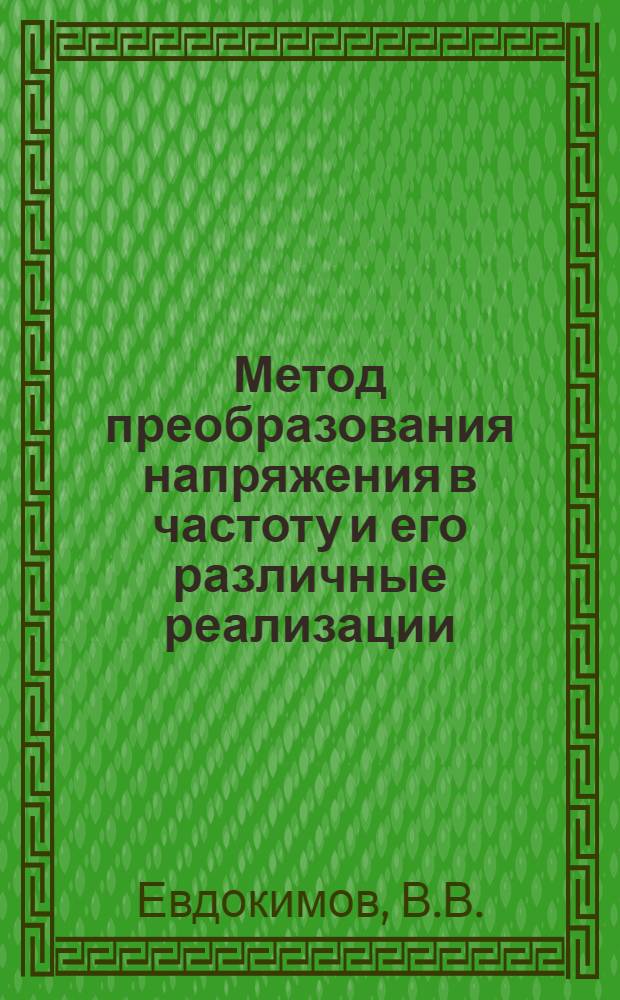 Метод преобразования напряжения в частоту и его различные реализации

Евдокимов, В.В.